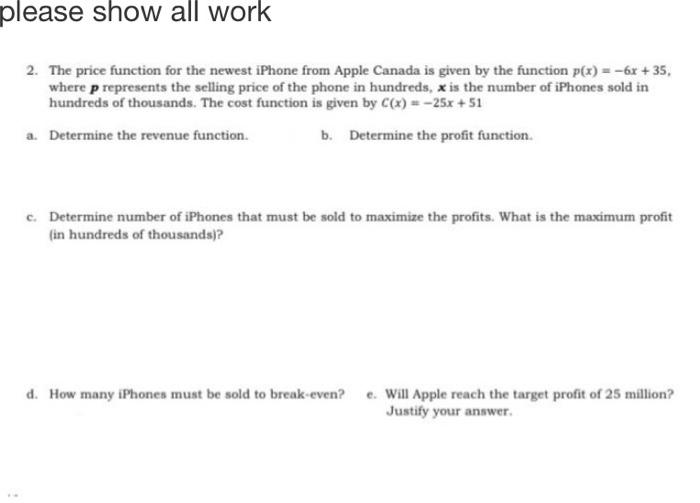 please show all work

2. The price function for the newest iPhone from Apple Canada is given by the function $p(x) = -6x + 35$, where p represents the selling price of the phone in hundreds, x is the number of iPhones sold in hundreds of thousands. The cost function is given by $C(x) = -25x + 51$

a. Determine the revenue function.

b. Determine the profit function.

c. Determine number of iPhones that must be sold to maximize the profits. What is the maximum profit (in hundreds of thousands)?

d. How many iPhones must be sold to break-even?

e. Will Apple reach the target profit of 25 million? Justify your answer.